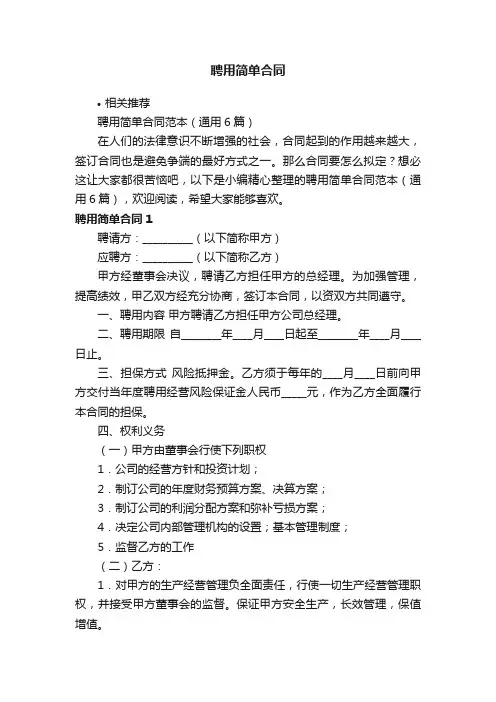 聘用简单合同

• 相关推荐

聘用简单合同范本（通用 6 篇）

在人们的法律意识不断增强的社会，合同起到的作用越来越大，签订合同也是避免争端的最好方式之一。那么合同要怎么拟定？想必这让大家都很苦恼吧，以下是小编精心整理的聘用简单合同范本（通用 6 篇），欢迎阅读，希望大家能够喜欢。

聘用简单合同 1

聘请方：__________（以下简称甲方）

应聘方：__________（以下简称乙方）

甲方经董事会决议，聘请乙方担任甲方的总经理。为加强管理，提高绩效，甲乙双方经充分协商，签订本合同，以资双方共同遵守。

一、聘用内容 甲方聘请乙方担任甲方公司总经理。

二、聘用期限 自________年____月____日起至________年____月____日止。

三、担保方式 风险抵押金。乙方须于每年的____月____日前向甲方交付当年度聘用经营风险保证金人民币_____元，作为乙方全面履行本合同的担保。

四、权利义务

（一）甲方由董事会行使下列职权

1．公司的经营方针和投资计划；

2．制订公司的年度财务预算方案、决算方案；

3．制订公司的利润分配方案和弥补亏损方案；

4．决定公司内部管理机构的设置；基本管理制度；

5．监督乙方的工作

（二）乙方：

1．对甲方的生产经营管理负全面责任，行使一切生产经营管理职权，并接受甲方董事会的监督。保证甲方安全生产，长效管理，保值增值。